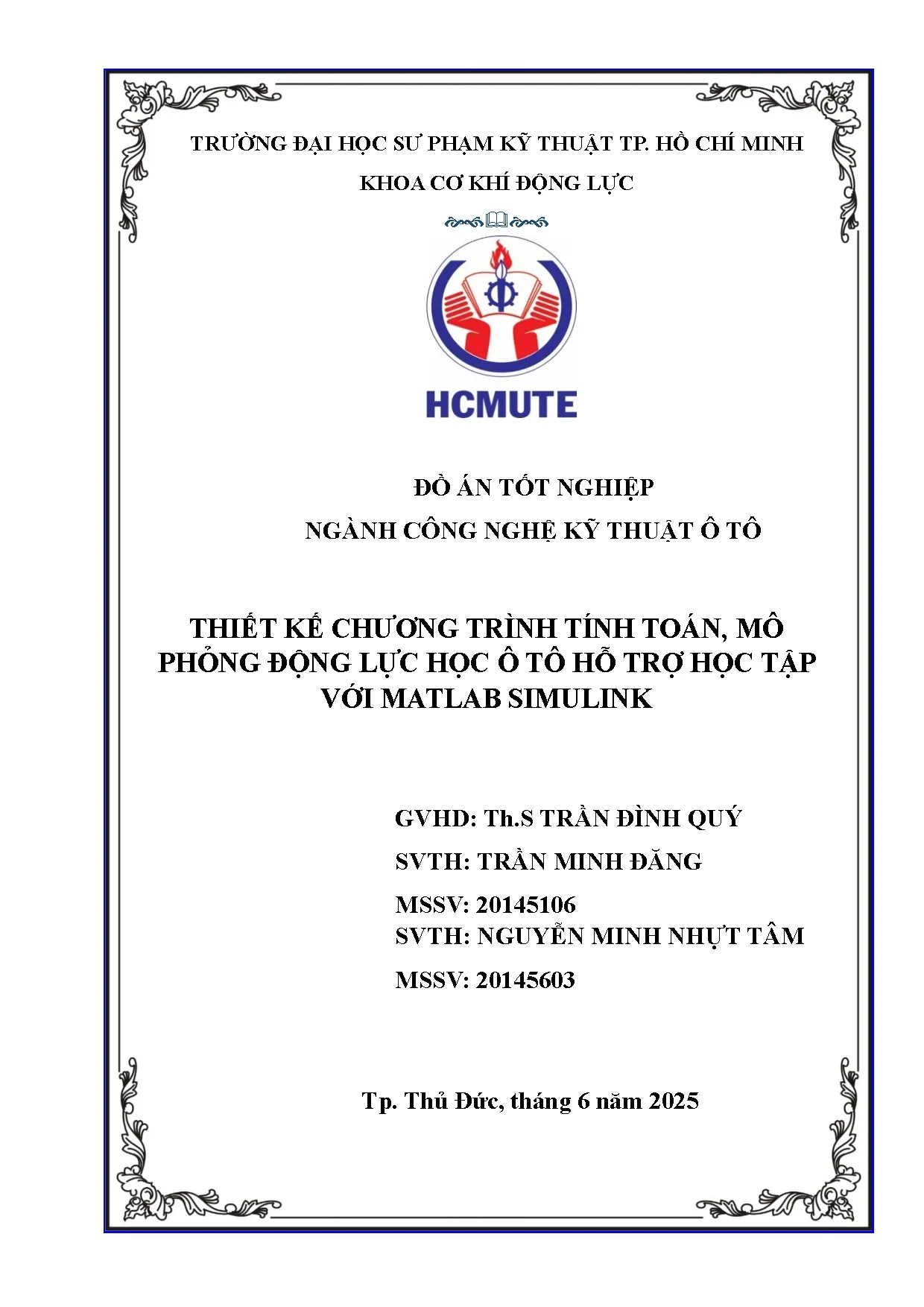 TRƯỜNG ĐẠI HỌC SƯ PHẠM KỸ THUẬT TP. HỒ CHÍ MINH

KHOA CƠ KHÍ ĐỘNG LỰC

HCMUTE

ĐỒ ÁN TỐT NGHIỆP

NGÀNH CÔNG NGHỆ KỸ THUẬT Ô TÔ

THIẾT KẾ CHƯƠNG TRÌNH TÍNH TOÁN, MÔ PHỎNG ĐỘNG LỰC HỌC Ô TÔ HỖ TRỢ HỌC TẬP VỚI MATLAB SIMULINK

GVHD: Th.S TRẦN ĐÌNH QUÝ

SVTH: TRẦN MINH ĐĂNG

MSSV: 20145106

SVTH: NGUYỄN MINH NHỰT TÂM

MSSV: 20145603

Tp. Thủ Đức, tháng 6 năm 2025